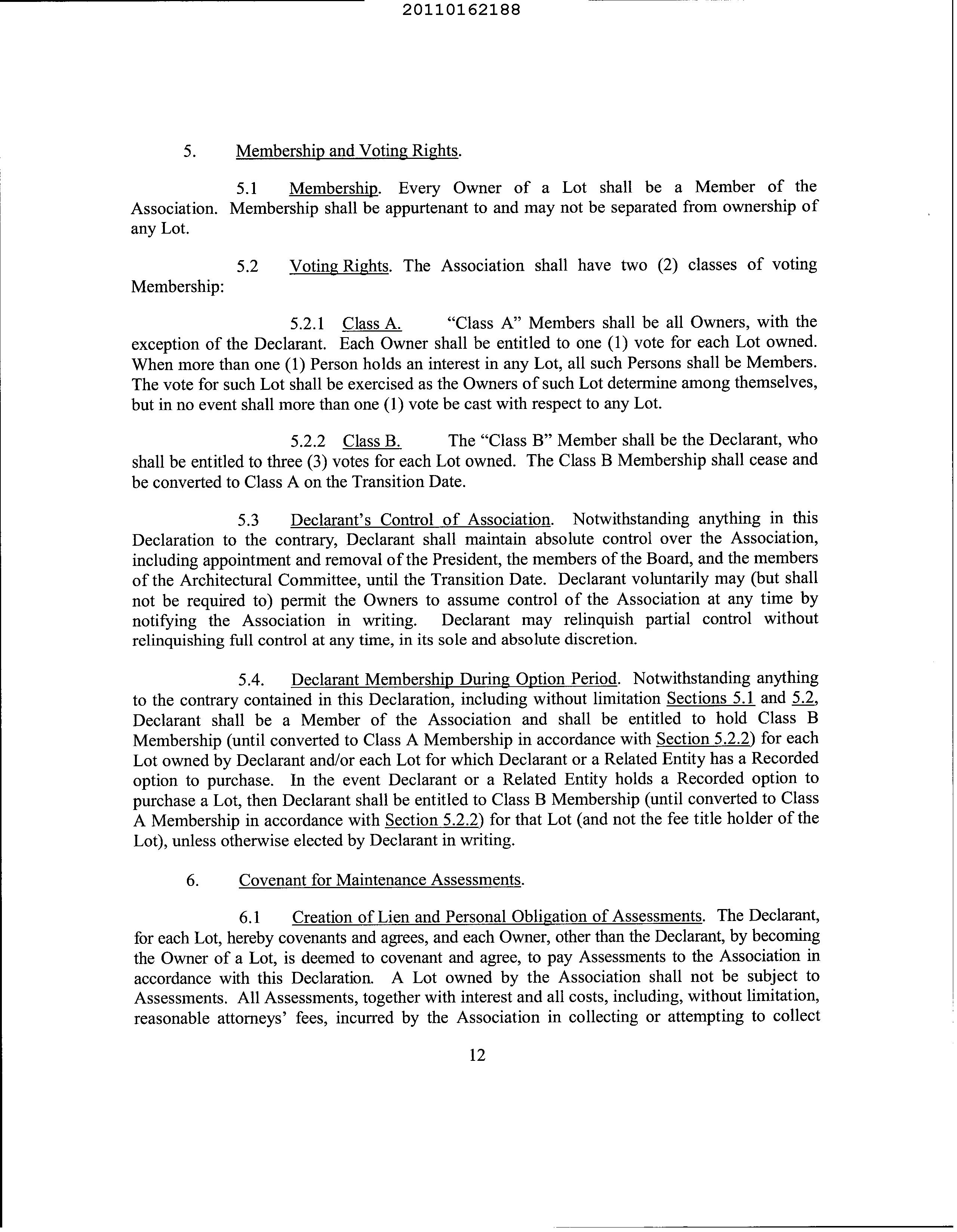 20110162188

5. Membership and Voting Rights.

5.1 Membership. Every Owner of a Lot shall be a Member of the Association. Membership shall be appurtenant to and may not be separated from ownership of any Lot.

5.2 Voting Rights. The Association shall have two (2) classes of voting Membership:

5.2.1 Class A. "Class A" Members shall be all Owners, with the exception of the Declarant. Each Owner shall be entitled to one (1) vote for each Lot owned. When more than one (1) Person holds an interest in any Lot, all such Persons shall be Members. The vote for such Lot shall be exercised as the Owners of such Lot determine among themselves, but in no event shall more than one (1) vote be cast with respect to any Lot.

5.2.2 Class B. The "Class B" Member shall be the Declarant, who shall be entitled to three (3) votes for each Lot owned. The Class B Membership shall cease and be converted to Class A on the Transition Date.

5.3 Declarant's Control of Association. Notwithstanding anything in this Declaration to the contrary, Declarant shall maintain absolute control over the Association, including appointment and removal of the President, the members of the Board, and the members of the Architectural Committee, until the Transition Date. Declarant voluntarily may (but shall not be required to) permit the Owners to assume control of the Association at any time by notifying the Association in writing. Declarant may relinquish partial control without relinquishing full control at any time, in its sole and absolute discretion.

5.4. Declarant Membership During Option Period. Notwithstanding anything to the contrary contained in this Declaration, including without limitation Sections 5.1 and 5.2, Declarant shall be a Member of the Association and shall be entitled to hold Class B Membership (until converted to Class A Membership in accordance with Section 5.2.2) for each Lot owned by Declarant and/or each Lot for which Declarant or a Related Entity has a Recorded option to purchase. In the event Declarant or a Related Entity holds a Recorded option to purchase a Lot, then Declarant shall be entitled to Class B Membership (until converted to Class A Membership in accordance with Section 5.2.2) for that Lot (and not the fee title holder of the Lot), unless otherwise elected by Declarant in writing.

6. Covenant for Maintenance Assessments.

6.1 Creation of Lien and Personal Obligation of Assessments. The Declarant, for each Lot, hereby covenants and agrees, and each Owner, other than the Declarant, by becoming the Owner of a Lot, is deemed to covenant and agree, to pay Assessments to the Association in accordance with this Declaration. A Lot owned by the Association shall not be subject to Assessments. All Assessments, together with interest and all costs, including, without limitation, reasonable attorneys' fees, incurred by the Association in collecting or attempting to collect

12